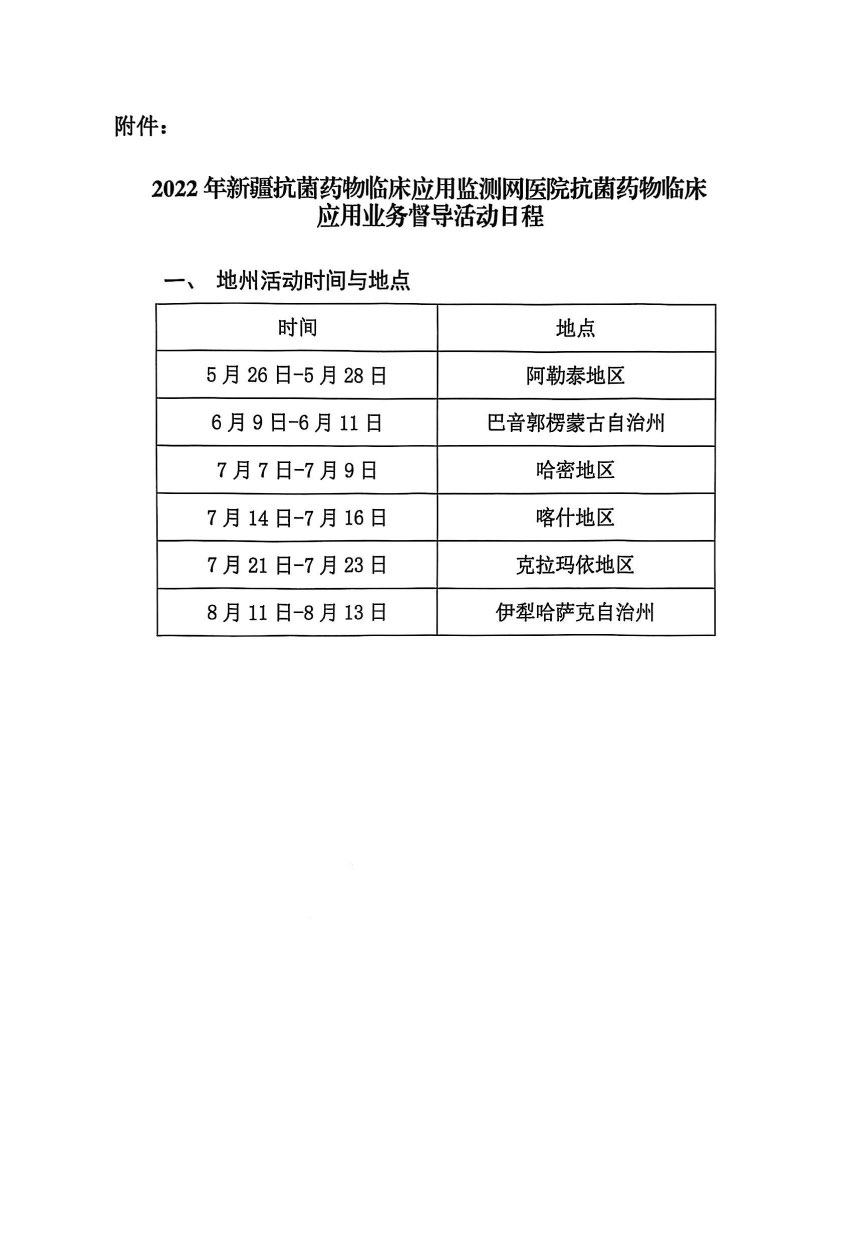 附件：

2022 年新疆抗菌药物临床应用监测网医院抗菌药物临床应用业务督导活动日程

一、 地州活动时间与地点

| 时间 | 地点 |
|---|---|
| 5 月 26 日-5 月 28 日 | 阿勒泰地区 |
| 6 月 9 日-6 月 11 日 | 巴音郭楞蒙古自治州 |
| 7 月 7 日-7 月 9 日 | 哈密地区 |
| 7 月 14 日-7 月 16 日 | 喀什地区 |
| 7 月 21 日-7 月 23 日 | 克拉玛依地区 |
| 8 月 11 日-8 月 13 日 | 伊犁哈萨克自治州 |